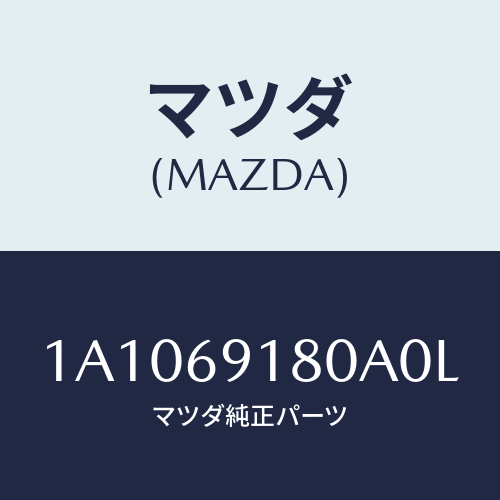 マツダ
(MAZDA)

1A1069180A0L
マツダ純正パーツ